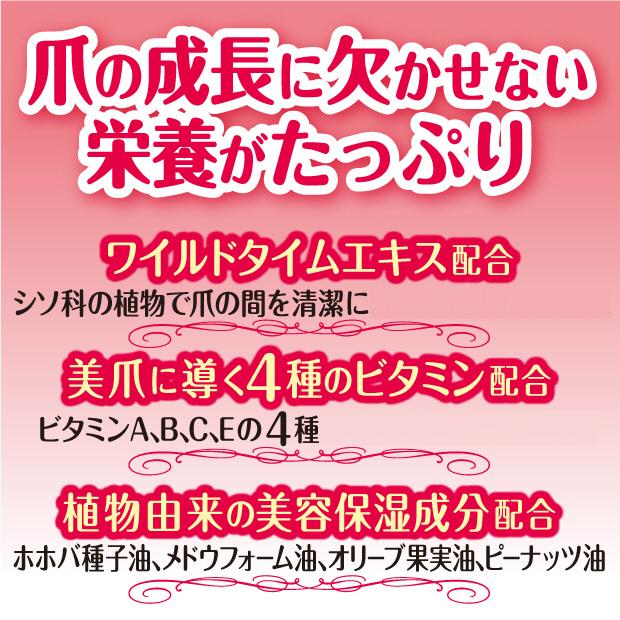 爪の成長に欠かせない
栄養がたっぷり

ワイルドタイムエキス配合
シソ科の植物で爪の間を清潔に

美爪に導く4種のビタミン配合
ビタミンA、B、C、Eの4種

植物由来の美容保湿成分配合
ホホバ種子油、メドウフォーム油、オリーブ果実油、ピーナッツ油